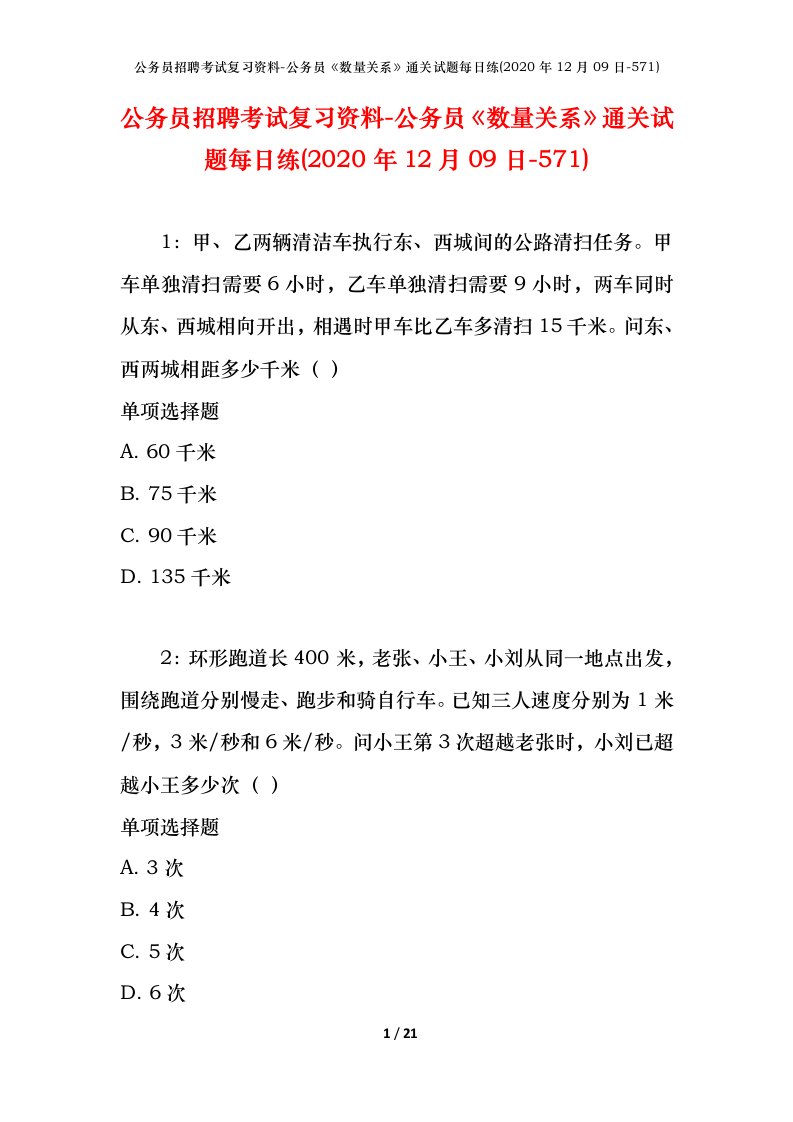 公务员招聘考试复习资料-公务员《数量关系》通关试题每日练(2020 年 12 月 09 日-571)

公务员招聘考试复习资料-公务员《数量关系》通关试题每日练(2020 年 12 月 09 日-571)

1：甲、乙两辆清洁车执行东、西城间的公路清扫任务。甲车单独清扫需要 6 小时，乙车单独清扫需要 9 小时，两车同时从东、西城相向开出，相遇时甲车比乙车多清扫 15 千米。问东、西两城相距多少千米（ ）

单项选择题

A. 60 千米

B. 75 千米

C. 90 千米

D. 135 千米

2：环形跑道长 400 米，老张、小王、小刘从同一地点出发，围绕跑道分别慢走、跑步和骑自行车。已知三人速度分别为 1 米/秒，3 米/秒和 6 米/秒。问小王第 3 次超越老张时，小刘已超越小王多少次（ ）

单项选择题

A. 3 次

B. 4 次

C. 5 次

D. 6 次

1 / 21